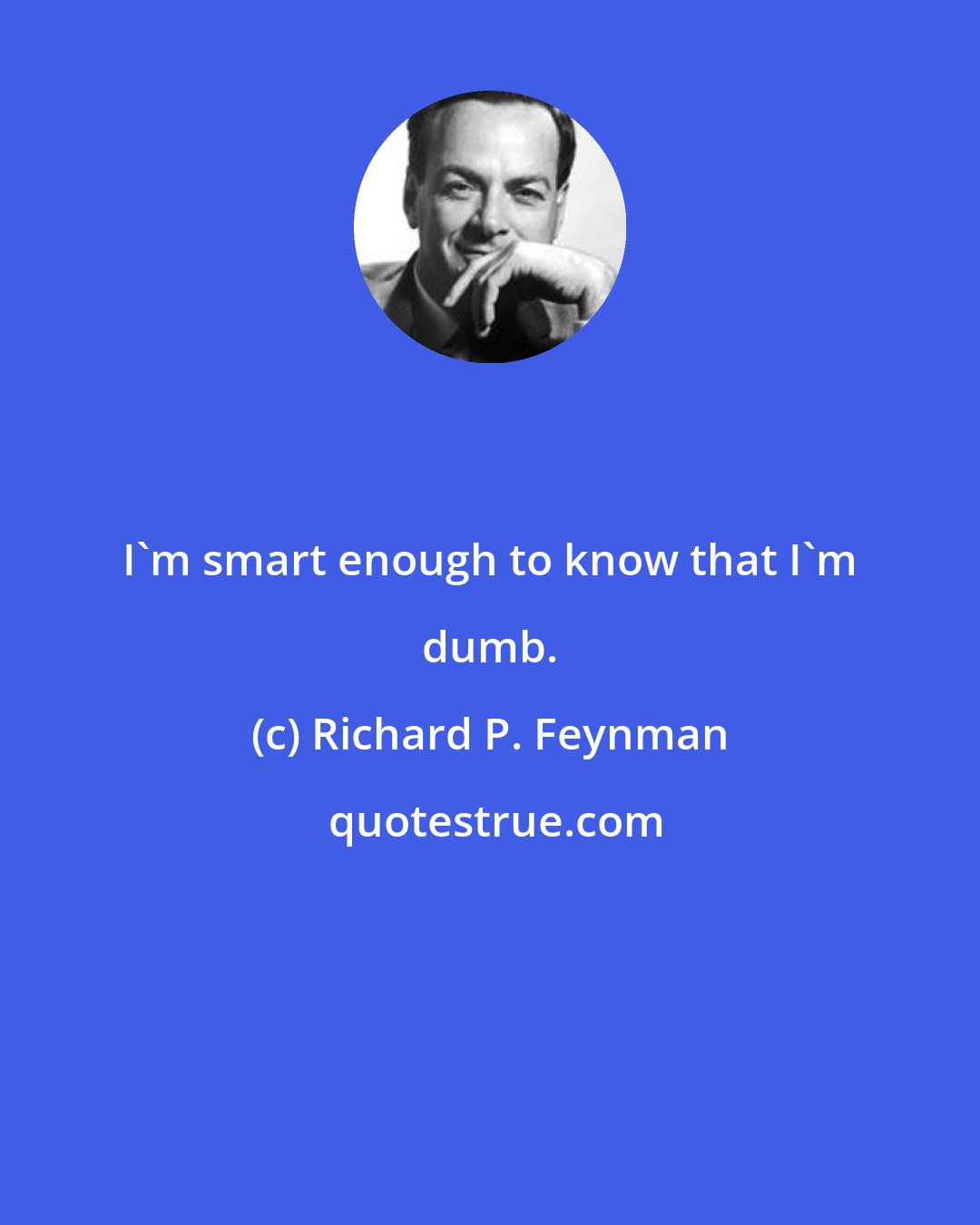 I`m smart enough to know that I`m dumb.

(c) Richard P. Feynman

quotestrue.com